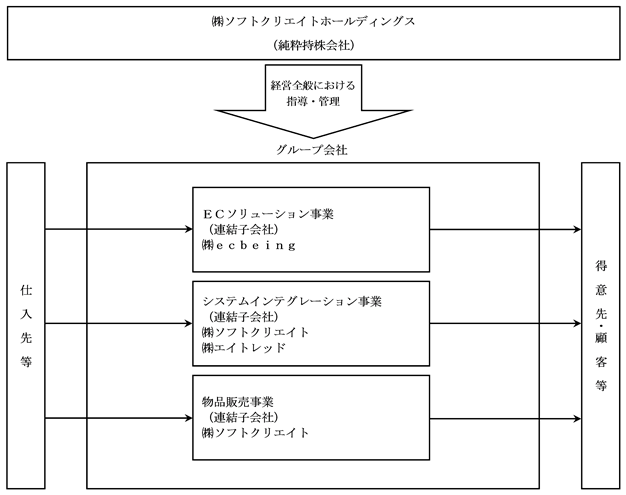 ㈱ソフトクリエイトホールディングス
（純粋持株会社）

経営全般における
指導・管理

グループ会社

仕入先等

ＥＣソリューション事業
（連結子会社）
㈱ｅｃｂｅｉｎｇ

システムインテグレーション事業
（連結子会社）
㈱ソフトクリエイト
㈱エイトレッド

物品販売事業
（連結子会社）
㈱ソフトクリエイト

得意先・顧客等